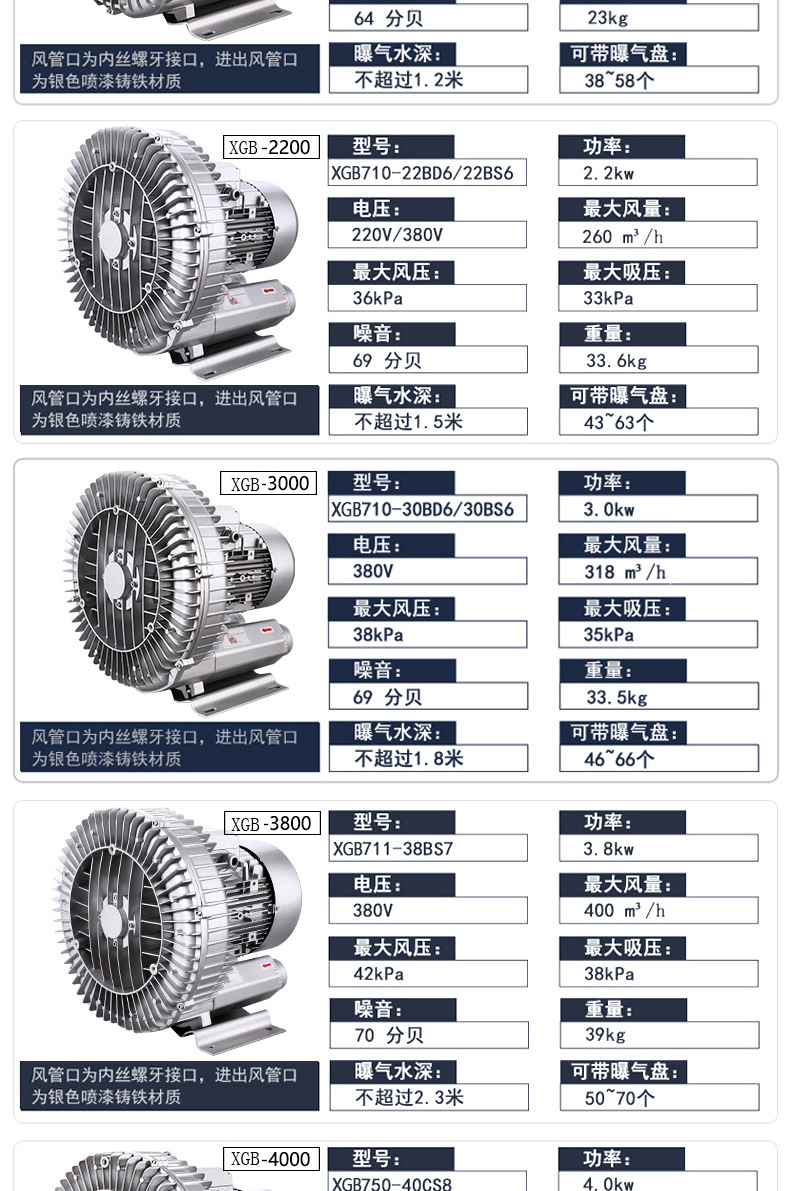 64 分贝

23kg

风管口为内丝螺牙接口，进出风管口为银色喷漆铸铁材质

曝气水深：
不超过1.2米

可带曝气盘：
38~58个

XGB-2200

型号：
XGB710-22BD6/22BS6

功率：
2.2kw

电压：
220V/380V

最大风量：
260 m³/h

最大风压：
36kPa

最大吸压：
33kPa

噪音：
69 分贝

重量：
33.6kg

风管口为内丝螺牙接口，进出风管口为银色喷漆铸铁材质

曝气水深：
不超过1.5米

可带曝气盘：
43~63个

XGB-3000

型号：
XGB710-30BD6/30BS6

功率：
3.0kw

电压：
380V

最大风量：
318 m³/h

最大风压：
38kPa

最大吸压：
35kPa

噪音：
69 分贝

重量：
33.5kg

风管口为内丝螺牙接口，进出风管口为银色喷漆铸铁材质

曝气水深：
不超过1.8米

可带曝气盘：
46~66个

XGB-3800

型号：
XGB711-38BS7

功率：
3.8kw

电压：
380V

最大风量：
400 m³/h

最大风压：
42kPa

最大吸压：
38kPa

噪音：
70 分贝

重量：
39kg

风管口为内丝螺牙接口，进出风管口为银色喷漆铸铁材质

曝气水深：
不超过2.3米

可带曝气盘：
50~70个

XGB-4000

型号：
XGB750-40CS8

功率：
4.0kw